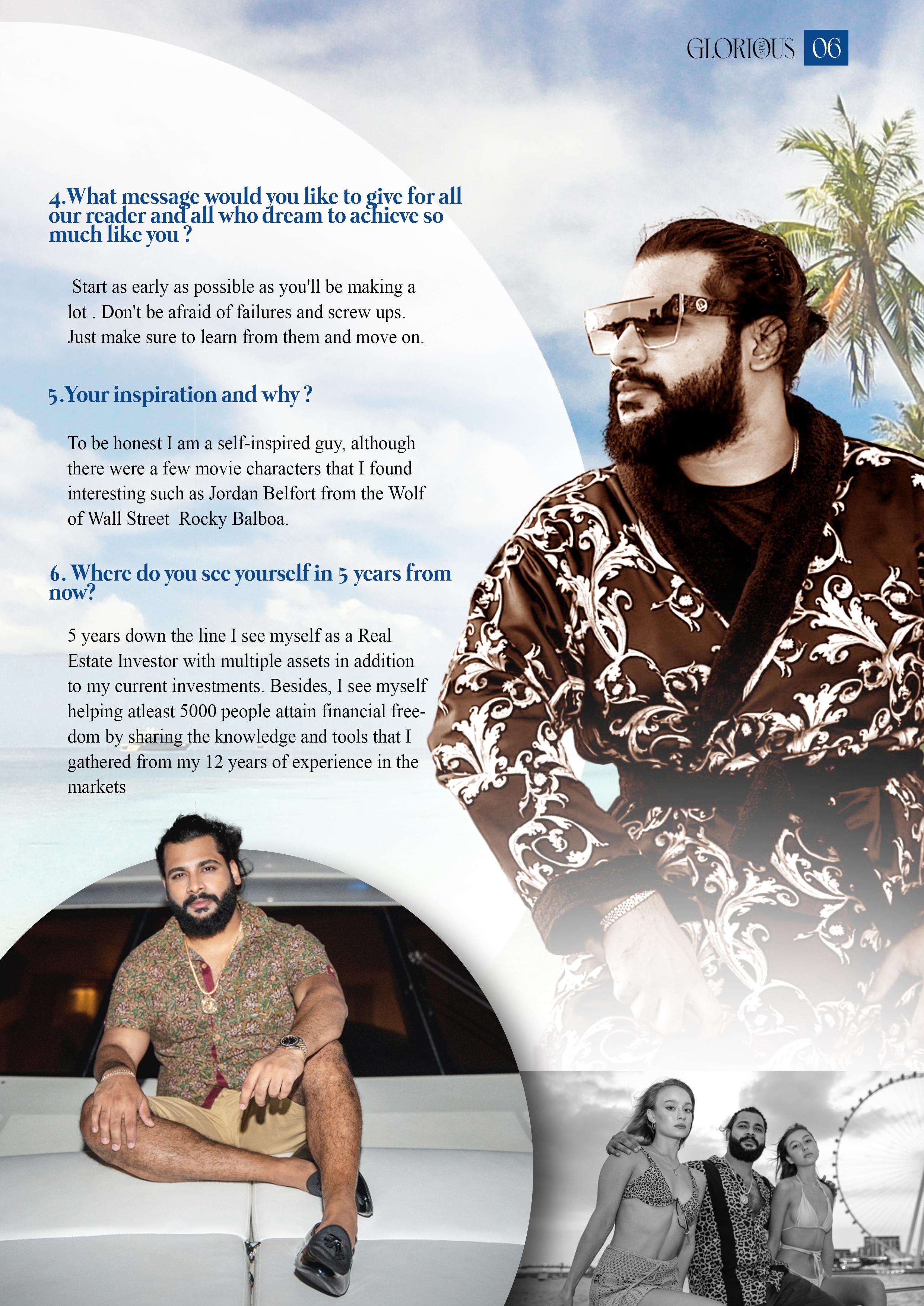 GLORIOUS 06

4.What message would you like to give for all our reader and all who dream to achieve so much like you ?

Start as early as possible as you'll be making a lot . Don't be afraid of failures and screw ups. Just make sure to learn from them and move on.

5.Your inspiration and why ?

To be honest I am a self-inspired guy, although there were a few movie characters that I found interesting such as Jordan Belfort from the Wolf of Wall Street Rocky Balboa.

6. Where do you see yourself in 5 years from now?

5 years down the line I see myself as a Real Estate Investor with multiple assets in addition to my current investments. Besides, I see myself helping atleast 5000 people attain financial freedom by sharing the knowledge and tools that I gathered from my 12 years of experience in the markets